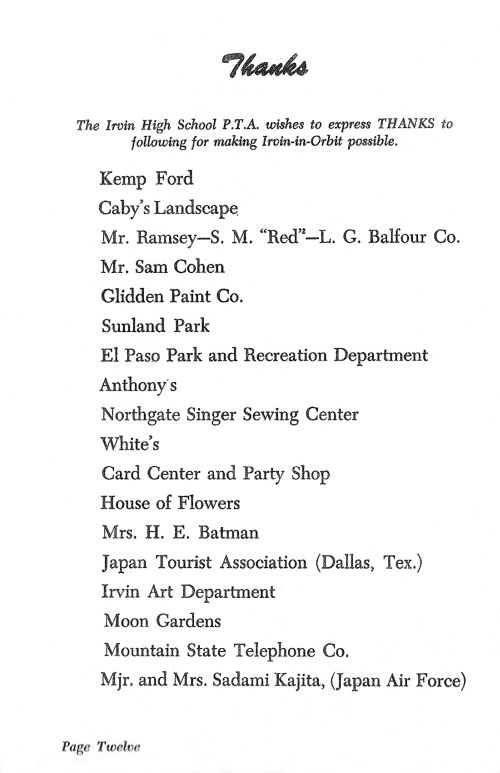 Thanks

The Irvin High School P.T.A. wishes to express THANKS to following for making Irvin-in-Orbit possible.

Kemp Ford
Caby's Landscape
Mr. Ramsey—S. M. "Red"—L. G. Balfour Co.
Mr. Sam Cohen
Glidden Paint Co.
Sunland Park
El Paso Park and Recreation Department
Anthony's
Northgate Singer Sewing Center
White's
Card Center and Party Shop
House of Flowers
Mrs. H. E. Batman
Japan Tourist Association (Dallas, Tex.)
Irvin Art Department
Moon Gardens
Mountain State Telephone Co.
Mjr. and Mrs. Sadami Kajita, (Japan Air Force)

Page Twelve